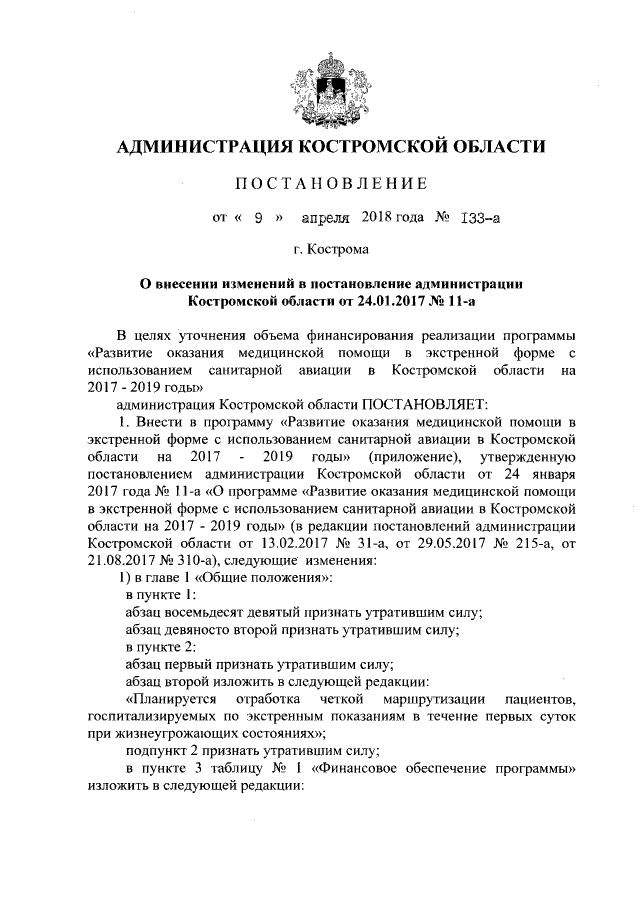 АДМИНИСТРАЦИЯ КОСТРОМСКОЙ ОБЛАСТИ

ПОСТАНОВЛЕНИЕ

от « 9 » апреля 2018 года № 133-а

г. Кострома

О внесении изменений в постановление администрации Костромской области от 24.01.2017 № 11-а

В целях уточнения объема финансирования реализации программы «Развитие оказания медицинской помощи в экстренной форме с использованием санитарной авиации в Костромской области на 2017 - 2019 годы»

администрация Костромской области ПОСТАНОВЛЯЕТ:

1. Внести в программу «Развитие оказания медицинской помощи в экстренной форме с использованием санитарной авиации в Костромской области на 2017 - 2019 годы» (приложение), утвержденную постановлением администрации Костромской области от 24 января 2017 года № 11-а «О программе «Развитие оказания медицинской помощи в экстренной форме с использованием санитарной авиации в Костромской области на 2017 - 2019 годы» (в редакции постановлений администрации Костромской области от 13.02.2017 № 31-а, от 29.05.2017 № 215-а, от 21.08.2017 № 310-а), следующие изменения:

1) в главе 1 «Общие положения»:

в пункте 1:

абзац восемьдесят девятый признать утратившим силу;

абзац девяносто второй признать утратившим силу;

в пункте 2:

абзац первый признать утратившим силу;

абзац второй изложить в следующей редакции:

«Планируется отработка четкой маршрутизации пациентов, госпитализируемых по экстренным показаниям в течение первых суток при жизнеугрожающих состояниях»;

подпункт 2 признать утратившим силу;

в пункте 3 таблицу № 1 «Финансовое обеспечение программы» изложить в следующей редакции: